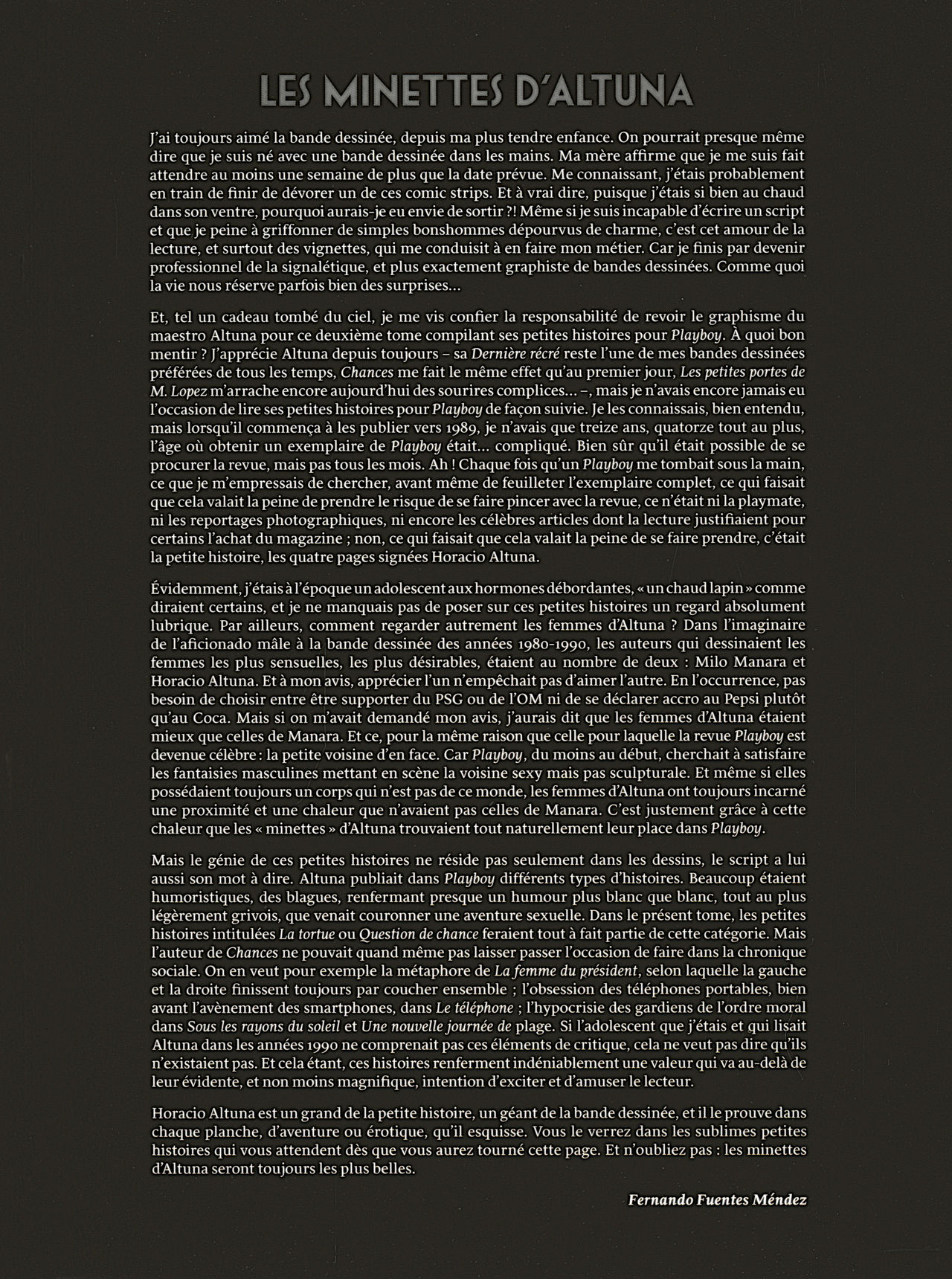 LES MINETTES D'ALTUNA

J'ai toujours aimé la bande dessinée, depuis ma plus tendre enfance. On pourrait presque même dire que je suis né avec une bande dessinée dans les mains. Ma mère affirme que je me suis fait attendre au moins une semaine de plus que la date prévue. Me connaissant, j'étais probablement en train de finir de dévorer un de ces comic strips. Et à vrai dire, puisque j'étais si bien au chaud dans son ventre, pourquoi aurais-je eu envie de sortir ?! Même si je suis incapable d'écrire un script et que je peine à griffonner de simples bonshommes dépourvus de charme, c'est cet amour de la lecture, et surtout des vignettes, qui me conduisit à en faire mon métier. Car je finis par devenir professionnel de la signalétique, et plus exactement graphiste de bandes dessinées. Comme quoi la vie nous réserve parfois bien des surprises...

Et, tel un cadeau tombé du ciel, je me vis confier la responsabilité de revoir le graphisme du maestro Altuna pour ce deuxième tome compilant ses petites histoires pour Playboy. À quoi bon mentir ? J'apprécie Altuna depuis toujours – sa Dernière récré reste l'une de mes bandes dessinées préférées de tous les temps, Chances me fait le même effet qu'au premier jour, Les petites portes de M. Lopez m'arrache encore aujourd'hui des sourires complices... –, mais je n'avais encore jamais eu l'occasion de lire ses petites histoires pour Playboy de façon suivie. Je les connaissais, bien entendu, mais lorsqu'il commença à les publier vers 1989, je n'avais que treize ans, quatorze tout au plus, l'âge où obtenir un exemplaire de Playboy était... compliqué. Bien sûr qu'il était possible de se procurer la revue, mais pas tous les mois. Ah ! Chaque fois qu'un Playboy me tombait sous la main, ce que je m'empressais de chercher, avant même de feuilleter l'exemplaire complet, ce qui faisait que cela valait la peine de prendre le risque de se faire pincer avec la revue, ce n'était ni la playmate, ni les reportages photographiques, ni encore les célèbres articles dont la lecture justifiaient pour certains l'achat du magazine ; non, ce qui faisait que cela valait la peine de se faire prendre, c'était la petite histoire, les quatre pages signées Horacio Altuna.

Évidemment, j'étais à l'époque un adolescent aux hormones débordantes, « un chaud lapin » comme diraient certains, et je ne manquais pas de poser sur ces petites histoires un regard absolument lubrique. Par ailleurs, comment regarder autrement les femmes d'Altuna ? Dans l'imaginaire de l'aficionado mâle à la bande dessinée des années 1980-1990, les auteurs qui dessinaient les femmes les plus sensuelles, les plus désirables, étaient au nombre de deux : Milo Manara et Horacio Altuna. Et à mon avis, apprécier l'un n'empêchait pas d'aimer l'autre. En l'occurrence, pas besoin de choisir entre être supporter du PSG ou de l'OM ni de se déclarer accro au Pepsi plutôt qu'au Coca. Mais si on m'avait demandé mon avis, j'aurais dit que les femmes d'Altuna étaient mieux que celles de Manara. Et ce, pour la même raison que celle pour laquelle la revue Playboy est devenue célèbre : la petite voisine d'en face. Car Playboy, du moins au début, cherchait à satisfaire les fantaisies masculines mettant en scène la voisine sexy mais pas sculpturale. Et même si elles possédaient toujours un corps qui n'est pas de ce monde, les femmes d'Altuna ont toujours incarné une proximité et une chaleur que n'avaient pas celles de Manara. C'est justement grâce à cette chaleur que les « minettes » d'Altuna trouvaient tout naturellement leur place dans Playboy.

Mais le génie de ces petites histoires ne réside pas seulement dans les dessins, le script a lui aussi son mot à dire. Altuna publiait dans Playboy différents types d'histoires. Beaucoup étaient humoristiques, des blagues, renfermant presque un humour plus blanc que blanc, tout au plus légèrement grivois, que venait couronner une aventure sexuelle. Dans le présent tome, les petites histoires intitulées La tortue ou Question de chance feraient tout à fait partie de cette catégorie. Mais l'auteur de Chances ne pouvait quand même pas laisser passer l'occasion de faire dans la chronique sociale. On en veut pour exemple la métaphore de La femme du président, selon laquelle la gauche et la droite finissent toujours par coucher ensemble ; l'obsession des téléphones portables, bien avant l'avènement des smartphones, dans Le téléphone ; l'hypocrisie des gardiens de l'ordre moral dans Sous les rayons du soleil et Une nouvelle journée de plage. Si l'adolescent que j'étais et qui lisait Altuna dans les années 1990 ne comprenait pas ces éléments de critique, cela ne veut pas dire qu'ils n'existaient pas. Et cela étant, ces histoires renferment indéniablement une valeur qui va au-delà de leur évidente, et non moins magnifique, intention d'exciter et d'amuser le lecteur.

Horacio Altuna est un grand de la petite histoire, un géant de la bande dessinée, et il le prouve dans chaque planche, d'aventure ou érotique, qu'il esquisse. Vous le verrez dans les sublimes petites histoires qui vous attendent dès que vous aurez tourné cette page. Et n'oubliez pas : les minettes d'Altuna seront toujours les plus belles.

Fernando Fuentes Méndez